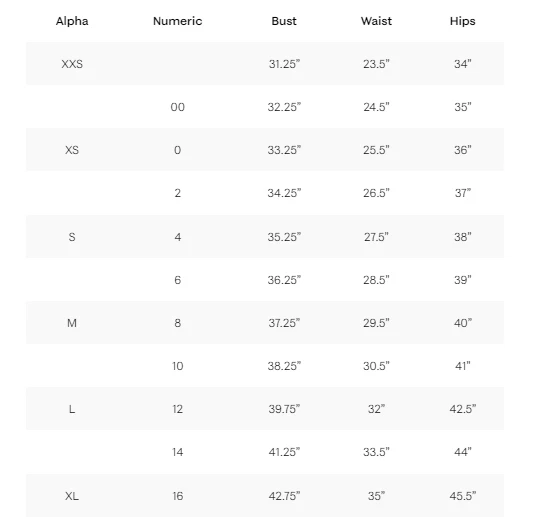 | Alpha | Numeric | Bust | Waist | Hips |
|---|---|---|---|---|
| XXS | | 31.25" | 23.5" | 34" |
| | 00 | 32.25" | 24.5" | 35" |
| XS | 0 | 33.25" | 25.5" | 36" |
| | 2 | 34.25" | 26.5" | 37" |
| S | 4 | 35.25" | 27.5" | 38" |
| | 6 | 36.25" | 28.5" | 39" |
| M | 8 | 37.25" | 29.5" | 40" |
| | 10 | 38.25" | 30.5" | 41" |
| L | 12 | 39.75" | 32" | 42.5" |
| | 14 | 41.25" | 33.5" | 44" |
| XL | 16 | 42.75" | 35" | 45.5" |